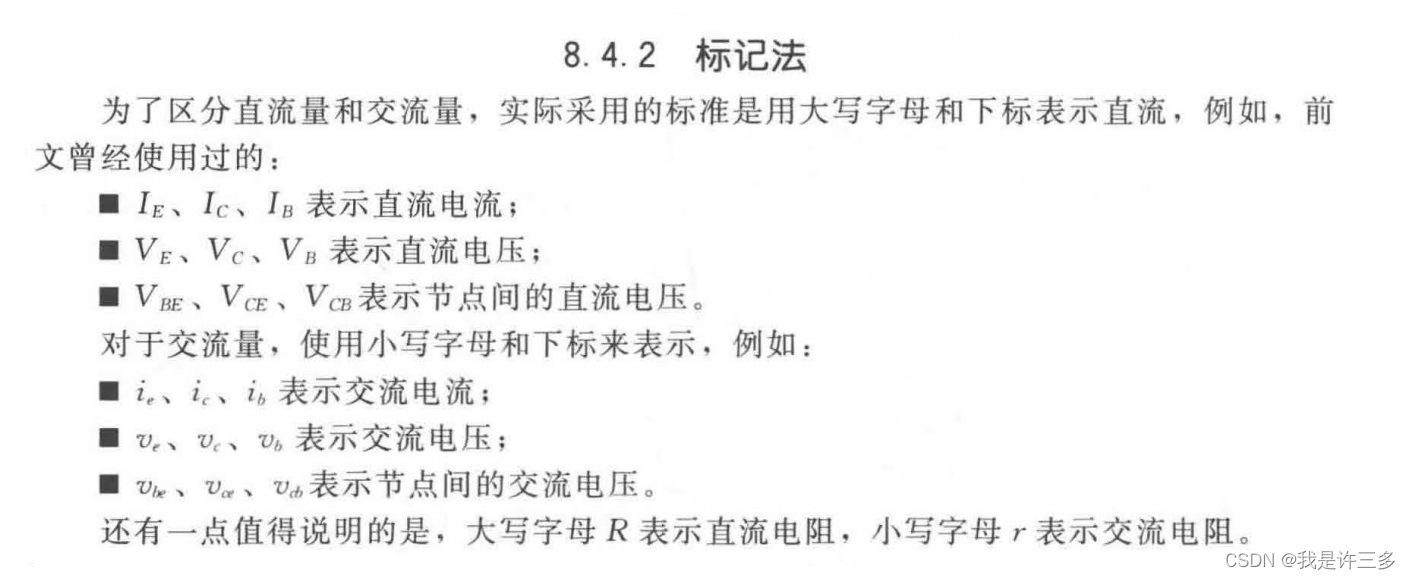 8.4.2 标记法

为了区分直流量和交流量，实际采用的标准是用大写字母和下标表示直流，例如，前文曾经使用过的：

■ $I_E$、$I_C$、$I_B$ 表示直流电流；

■ $V_E$、$V_C$、$V_B$ 表示直流电压；

■ $V_{BE}$、$V_{CE}$、$V_{CB}$ 表示节点间的直流电压。

对于交流量，使用小写字母和下标来表示，例如：

■ $i_e$、$i_c$、$i_b$ 表示交流电流；

■ $v_e$、$v_c$、$v_b$ 表示交流电压；

■ $v_{be}$、$v_{ce}$、$v_{cb}$ 表示节点间的交流电压。

还有一点值得说明的是，大写字母 $R$ 表示直流电阻，小写字母 $r$ 表示交流电阻。

CSDN @我是许三多